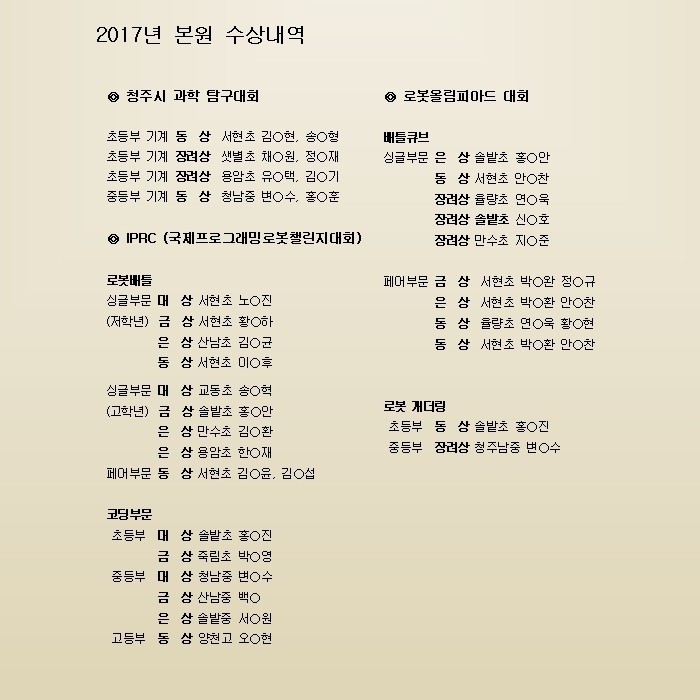 2017년 본원 수상내역

◎ 청주시 과학 탐구대회

초등부 기계 동 상 서현초 김○현, 송○형
초등부 기계 장려상 샛별초 채○원, 정○재
초등부 기계 장려상 용암초 유○택, 김○기
중등부 기계 동 상 청남중 변○수, 홍○훈

◎ IPRC (국제프로그래밍로봇챌린지대회)

로봇배틀
싱글부문 대 상 서현초 노○진
(저학년) 금 상 서현초 황○하
은 상 산남초 김○균
동 상 서현초 이○후

싱글부문 대 상 교동초 송○혁
(고학년) 금 상 솔밭초 홍○안
은 상 만수초 김○환
은 상 용암초 한○재
페어부문 동 상 서현초 김○윤, 김○섭

코딩부문
초등부 대 상 솔밭초 홍○진
금 상 죽림초 박○영
중등부 대 상 청남중 변○수
금 상 산남중 백○
은 상 솔밭중 서○원
고등부 동 상 양현고 오○현

◎ 로봇올림피아드 대회

배틀큐브
싱글부문 은 상 솔밭초 홍○안
동 상 서현초 안○찬
장려상 율량초 연○욱
장려상 솔밭초 신○호
장려상 만수초 지○준

페어부문 금 상 서현초 박○완 정○규
은 상 서현초 박○환 안○찬
동 상 율량초 연○욱 황○현
동 상 서현초 박○환 안○찬

로봇 게더링
초등부 동 상 솔밭초 홍○진
중등부 장려상 청주남중 변○수